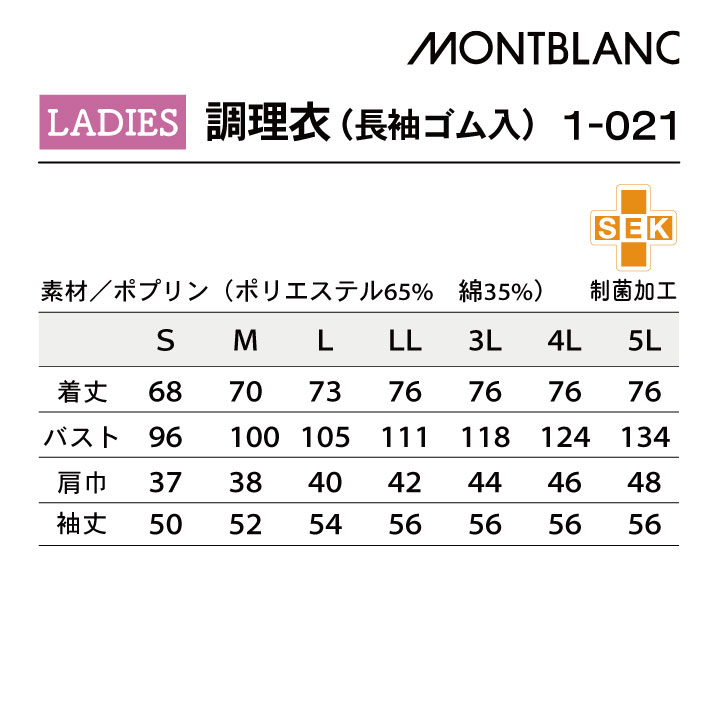 MONTBLANC

LADIES 調理衣（長袖ゴム入） 1-021

SEK

素材／ポプリン（ポリエステル65% 綿35%） 制菌加工

| | S | M | L | LL | 3L | 4L | 5L |
|---|---|---|---|---|---|---|---|
| 着丈 | 68 | 70 | 73 | 76 | 76 | 76 | 76 |
| バスト | 96 | 100 | 105 | 111 | 118 | 124 | 134 |
| 肩巾 | 37 | 38 | 40 | 42 | 44 | 46 | 48 |
| 袖丈 | 50 | 52 | 54 | 56 | 56 | 56 | 56 |